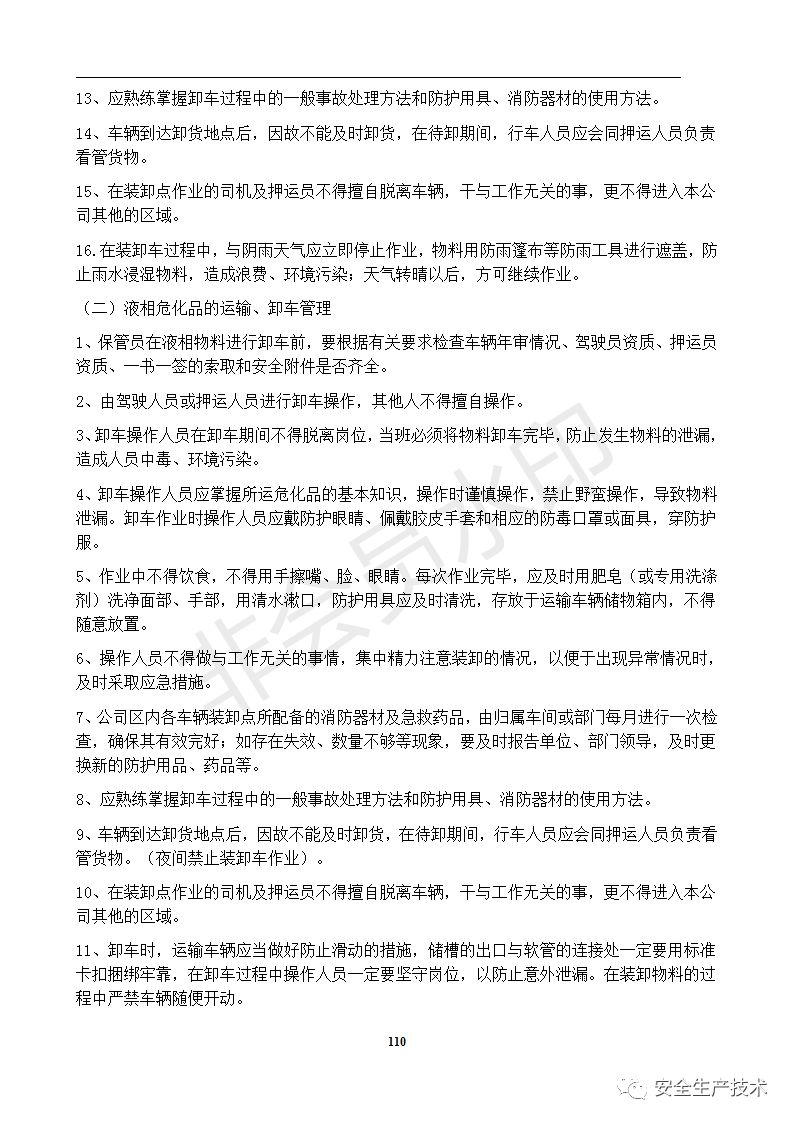 13、应熟练掌握卸车过程中的一般事故处理方法和防护用具、消防器材的使用方法。

14、车辆到达卸货地点后，因故不能及时卸货，在待卸期间，行车人员应会同押运人员负责看管货物。

15、在装卸点作业的司机及押运员不得擅自脱离车辆，干与工作无关的事，更不得进入本公司其他的区域。

16.在装卸车过程中，与阴雨天气应立即停止作业，物料用防雨篷布等防雨工具进行遮盖，防止雨水浸湿物料，造成浪费、环境污染；天气转晴以后，方可继续作业。

（二）液相危化品的运输、卸车管理

1、保管员在液相物料进行卸车前，要根据有关要求检查车辆年审情况、驾驶员资质、押运员资质、一书一签的索取和安全附件是否齐全。

2、由驾驶人员或押运人员进行卸车操作，其他人不得擅自操作。

3、卸车操作人员在卸车期间不得脱离岗位，当班必须将物料卸车完毕，防止发生物料的泄漏，造成人员中毒、环境污染。

4、卸车操作人员应掌握所运危化品的基本知识，操作时谨慎操作，禁止野蛮操作，导致物料泄漏。卸车作业时操作人员应戴防护眼睛、佩戴胶皮手套和相应的防毒口罩或面具，穿防护服。

5、作业中不得饮食，不得用手擦嘴、脸、眼睛。每次作业完毕，应及时用肥皂（或专用洗涤剂）洗净面部、手部，用清水漱口，防护用具应及时清洗，存放于运输车辆储物箱内，不得随意放置。

6、操作人员不得做与工作无关的事情，集中精力注意装卸的情况，以便于出现异常情况时，及时采取应急措施。

7、公司区内各车辆装卸点所配备的消防器材及急救药品，由归属车间或部门每月进行一次检查，确保其有效完好；如存在失效、数量不够等现象，要及时报告单位、部门领导，及时更换新的防护用品、药品等。

8、应熟练掌握卸车过程中的一般事故处理方法和防护用具、消防器材的使用方法。

9、车辆到达卸货地点后，因故不能及时卸货，在待卸期间，行车人员应会同押运人员负责看管货物。（夜间禁止装卸车作业）。

10、在装卸点作业的司机及押运员不得擅自脱离车辆，干与工作无关的事，更不得进入本公司其他的区域。

11、卸车时，运输车辆应当做好防止滑动的措施，储槽的出口与软管的连接处一定要用标准卡扣捆绑牢靠，在卸车过程中操作人员一定要坚守岗位，以防止意外泄漏。在装卸物料的过程中严禁车辆随便开动。

110

非会员水印

安全生产技术